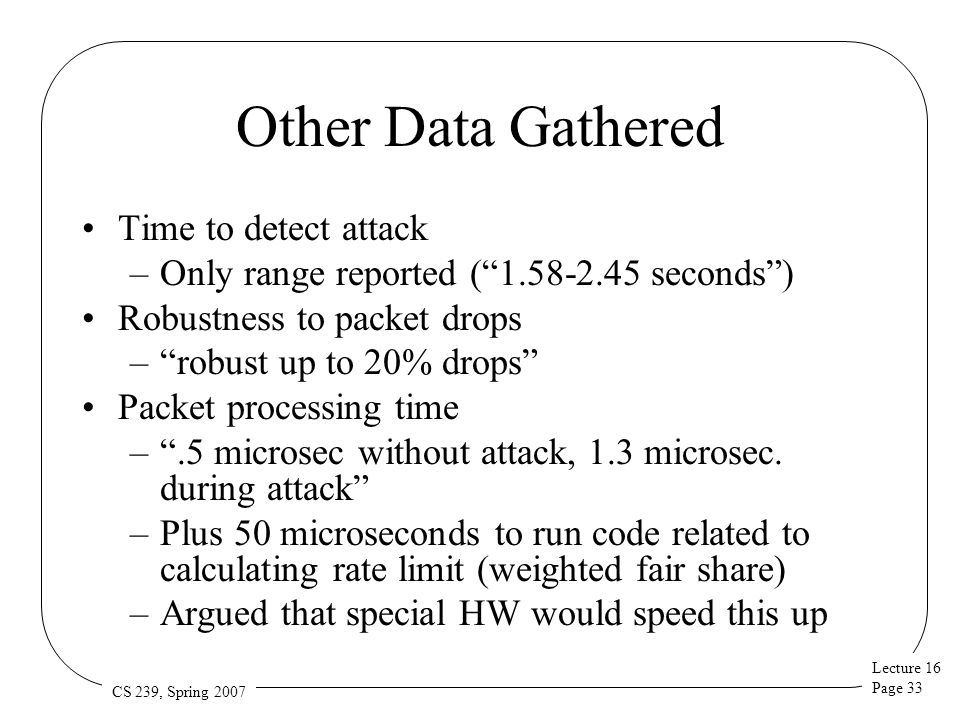 Other Data Gathered

• Time to detect attack
  – Only range reported (“1.58-2.45 seconds”)
• Robustness to packet drops
  – “robust up to 20% drops”
• Packet processing time
  – “.5 microsec without attack, 1.3 microsec. during attack”
  – Plus 50 microseconds to run code related to calculating rate limit (weighted fair share)
  – Argued that special HW would speed this up

CS 239, Spring 2007

Lecture 16
Page 33